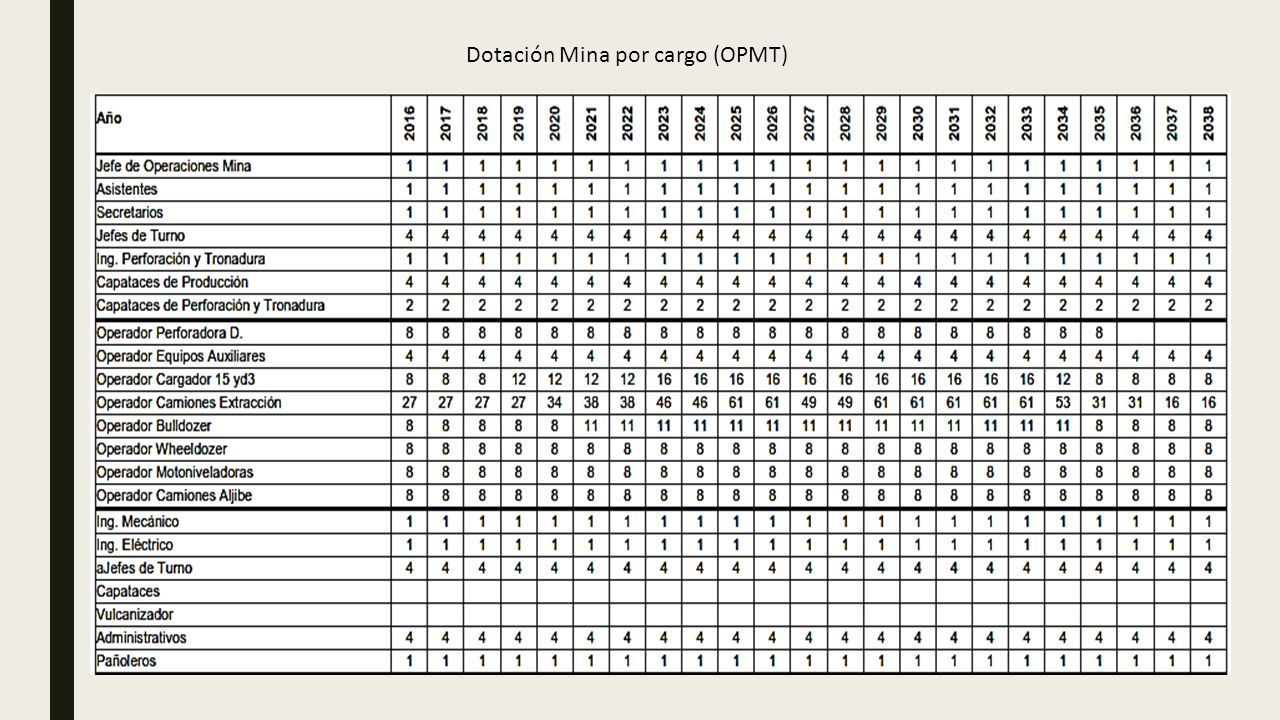 Dotación Mina por cargo (OPMT)

| Año | 2016 | 2017 | 2018 | 2019 | 2020 | 2021 | 2022 | 2023 | 2024 | 2025 | 2026 | 2027 | 2028 | 2029 | 2030 | 2031 | 2032 | 2033 | 2034 | 2035 | 2036 | 2037 | 2038 |
|---|---|---|---|---|---|---|---|---|---|---|---|---|---|---|---|---|---|---|---|---|---|---|---|
| Jefe de Operaciones Mina | 1 | 1 | 1 | 1 | 1 | 1 | 1 | 1 | 1 | 1 | 1 | 1 | 1 | 1 | 1 | 1 | 1 | 1 | 1 | 1 | 1 | 1 | 1 |
| Asistentes | 1 | 1 | 1 | 1 | 1 | 1 | 1 | 1 | 1 | 1 | 1 | 1 | 1 | 1 | 1 | 1 | 1 | 1 | 1 | 1 | 1 | 1 | 1 |
| Secretarios | 1 | 1 | 1 | 1 | 1 | 1 | 1 | 1 | 1 | 1 | 1 | 1 | 1 | 1 | 1 | 1 | 1 | 1 | 1 | 1 | 1 | 1 | 1 |
| Jefes de Turno | 4 | 4 | 4 | 4 | 4 | 4 | 4 | 4 | 4 | 4 | 4 | 4 | 4 | 4 | 4 | 4 | 4 | 4 | 4 | 4 | 4 | 4 | 4 |
| Ing. Perforación y Tronadura | 1 | 1 | 1 | 1 | 1 | 1 | 1 | 1 | 1 | 1 | 1 | 1 | 1 | 1 | 1 | 1 | 1 | 1 | 1 | 1 | 1 | 1 | 1 |
| Capataces de Producción | 4 | 4 | 4 | 4 | 4 | 4 | 4 | 4 | 4 | 4 | 4 | 4 | 4 | 4 | 4 | 4 | 4 | 4 | 4 | 4 | 4 | 4 | 4 |
| Capataces de Perforación y Tronadura | 2 | 2 | 2 | 2 | 2 | 2 | 2 | 2 | 2 | 2 | 2 | 2 | 2 | 2 | 2 | 2 | 2 | 2 | 2 | 2 | 2 | 2 | 2 |
| Operador Perforadora D. | 8 | 8 | 8 | 8 | 8 | 8 | 8 | 8 | 8 | 8 | 8 | 8 | 8 | 8 | 8 | 8 | 8 | 8 | 8 | 8 | | | |
| Operador Equipos Auxiliares | 4 | 4 | 4 | 4 | 4 | 4 | 4 | 4 | 4 | 4 | 4 | 4 | 4 | 4 | 4 | 4 | 4 | 4 | 4 | 4 | 4 | 4 | 4 |
| Operador Cargador 15 yd3 | 8 | 8 | 8 | 12 | 12 | 12 | 12 | 16 | 16 | 16 | 16 | 16 | 16 | 16 | 16 | 16 | 16 | 16 | 12 | 8 | 8 | 8 | 8 |
| Operador Camiones Extracción | 27 | 27 | 27 | 27 | 34 | 38 | 38 | 46 | 46 | 61 | 61 | 49 | 49 | 61 | 61 | 61 | 61 | 61 | 53 | 31 | 31 | 16 | 16 |
| Operador Bulldozer | 8 | 8 | 8 | 8 | 8 | 11 | 11 | 11 | 11 | 11 | 11 | 11 | 11 | 11 | 11 | 11 | 11 | 11 | 11 | 8 | 8 | 8 | 8 |
| Operador Wheeldozer | 8 | 8 | 8 | 8 | 8 | 8 | 8 | 8 | 8 | 8 | 8 | 8 | 8 | 8 | 8 | 8 | 8 | 8 | 8 | 8 | 8 | 8 | 8 |
| Operador Motoniveladoras | 8 | 8 | 8 | 8 | 8 | 8 | 8 | 8 | 8 | 8 | 8 | 8 | 8 | 8 | 8 | 8 | 8 | 8 | 8 | 8 | 8 | 8 | 8 |
| Operador Camiones Aljibe | 8 | 8 | 8 | 8 | 8 | 8 | 8 | 8 | 8 | 8 | 8 | 8 | 8 | 8 | 8 | 8 | 8 | 8 | 8 | 8 | 8 | 8 | 8 |
| Ing. Mecánico | 1 | 1 | 1 | 1 | 1 | 1 | 1 | 1 | 1 | 1 | 1 | 1 | 1 | 1 | 1 | 1 | 1 | 1 | 1 | 1 | 1 | 1 | 1 |
| Ing. Eléctrico | 1 | 1 | 1 | 1 | 1 | 1 | 1 | 1 | 1 | 1 | 1 | 1 | 1 | 1 | 1 | 1 | 1 | 1 | 1 | 1 | 1 | 1 | 1 |
| aJefes de Turno | 4 | 4 | 4 | 4 | 4 | 4 | 4 | 4 | 4 | 4 | 4 | 4 | 4 | 4 | 4 | 4 | 4 | 4 | 4 | 4 | 4 | 4 | 4 |
| Capataces | | | | | | | | | | | | | | | | | | | | | | | |
| Vulcanizador | | | | | | | | | | | | | | | | | | | | | | | |
| Administrativos | 4 | 4 | 4 | 4 | 4 | 4 | 4 | 4 | 4 | 4 | 4 | 4 | 4 | 4 | 4 | 4 | 4 | 4 | 4 | 4 | 4 | 4 | 4 |
| Pañoleros | 1 | 1 | 1 | 1 | 1 | 1 | 1 | 1 | 1 | 1 | 1 | 1 | 1 | 1 | 1 | 1 | 1 | 1 | 1 | 1 | 1 | 1 | 1 |